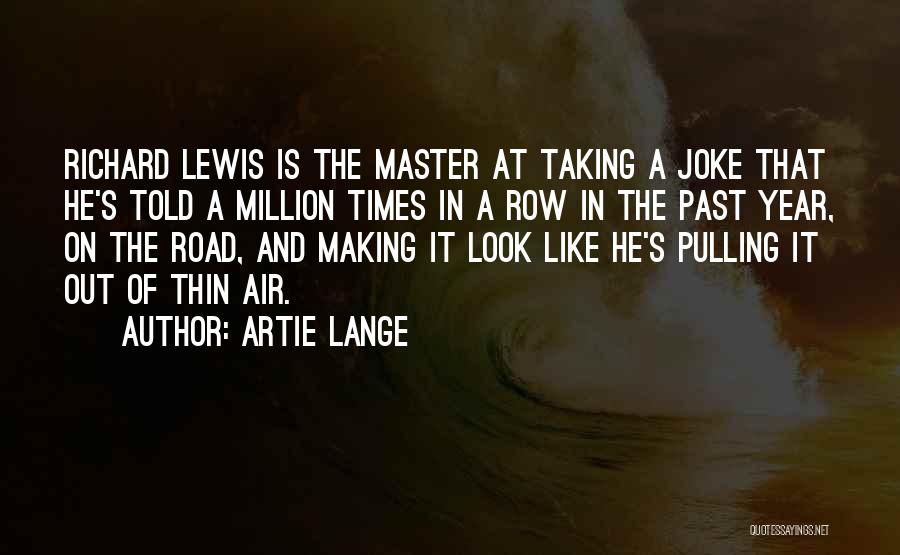 RICHARD LEWIS IS THE MASTER AT TAKING A JOKE THAT HE'S TOLD A MILLION TIMES IN A ROW IN THE PAST YEAR, ON THE ROAD, AND MAKING IT LOOK LIKE HE'S PULLING IT OUT OF THIN AIR.

AUTHOR: ARTIE LANGE

QUOTESSAYINGS.NET